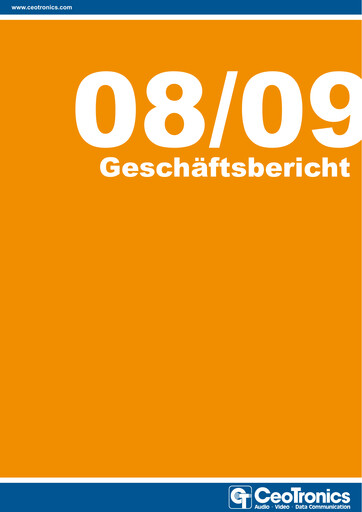 www.ceotronics.com

08/09
Geschäftsbericht

CT CeoTronics
Audio · Video · Data Communication